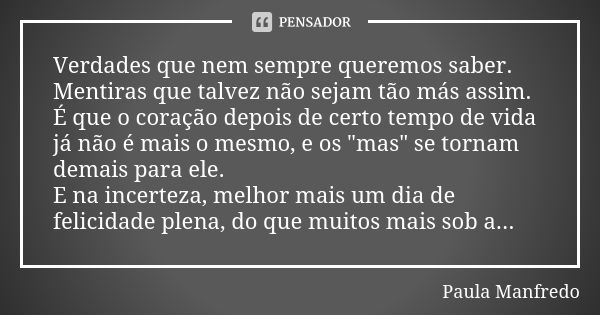 PENSADOR

Verdades que nem sempre queremos saber.
Mentiras que talvez não sejam tão más assim.
É que o coração depois de certo tempo de vida já não é mais o mesmo, e os "mas" se tornam demais para ele.
E na incerteza, melhor mais um dia de felicidade plena, do que muitos mais sob a...

Paula Manfredo